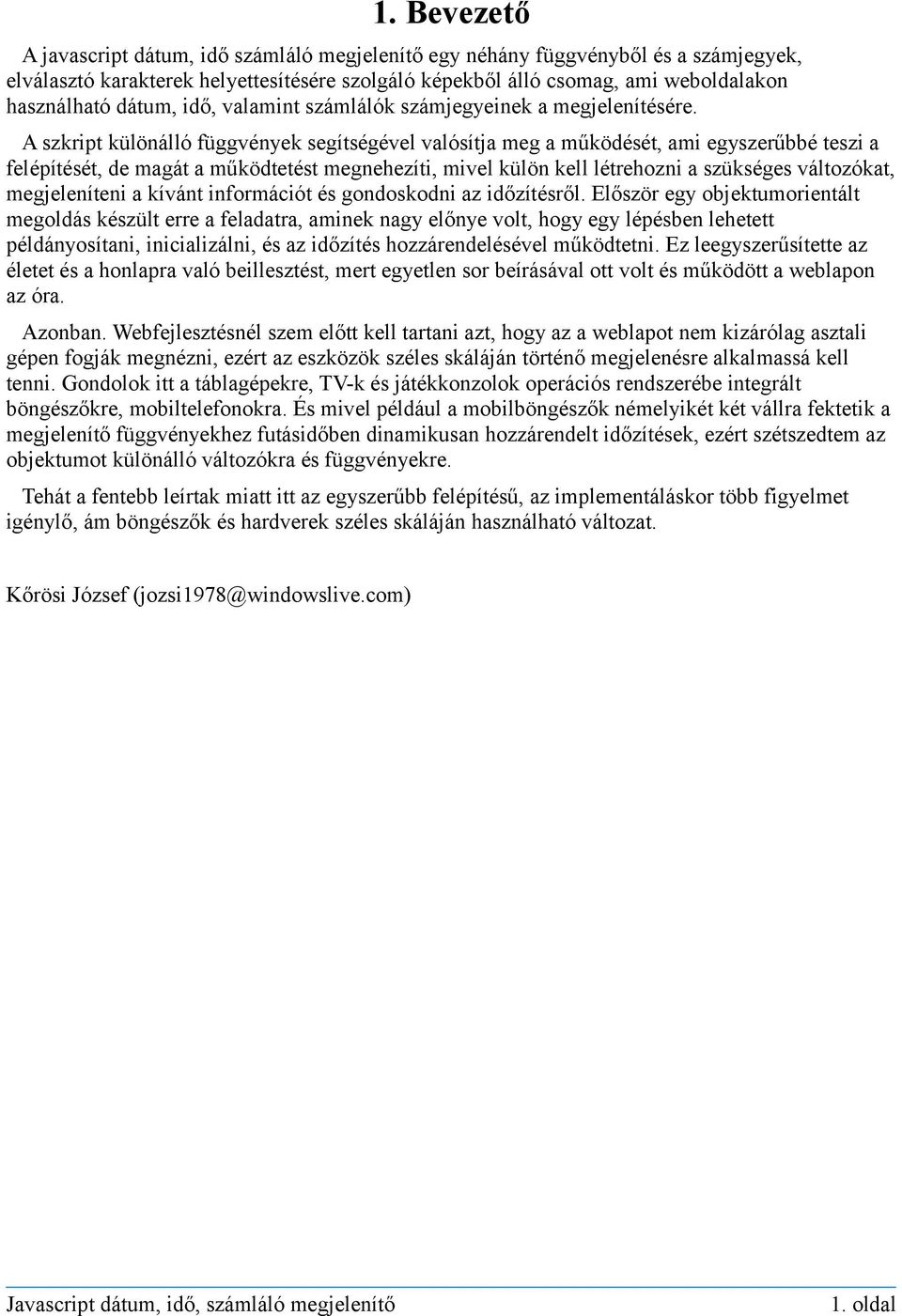 1. Bevezető

A javascript dátum, idő számláló megjelenítő egy néhány függvényből és a számjegyek, elválasztó karakterek helyettesítésére szolgáló képekből álló csomag, ami weboldalakon használható dátum, idő, valamint számlálók számjegyeinek a megjelenítésére.

A szkript különálló függvények segítségével valósítja meg a működését, ami egyszerűbbé teszi a felépítését, de magát a működtetést megnehezíti, mivel külön kell létrehozni a szükséges változókat, megjeleníteni a kívánt információt és gondoskodni az időzítésről. Először egy objektumorientált megoldás készült erre a feladatra, aminek nagy előnye volt, hogy egy lépésben lehetett példányosítani, inicializálni, és az időzítés hozzárendelésével működtetni. Ez leegyszerűsítette az életet és a honlapra való beillesztést, mert egyetlen sor beírásával ott volt és működött a weblapon az óra.

Azonban. Webfejlesztésnél szem előtt kell tartani azt, hogy az a weblapot nem kizárólag asztali gépen fogják megnézni, ezért az eszközök széles skáláján történő megjelenésre alkalmassá kell tenni. Gondolok itt a táblagépekre, TV-k és játékkonzolok operációs rendszerébe integrált böngészőkre, mobiltelefonokra. És mivel például a mobilböngészők némelyikét két vállra fektetik a megjelenítő függvényekhez futásidőben dinamikusan hozzárendelt időzítések, ezért szétszedtem az objektumot különálló változókra és függvényekre.

Tehát a fentebb leírtak miatt itt az egyszerűbb felépítésű, az implementáláskor több figyelmet igénylő, ám böngészők és hardverek széles skáláján használható változat.

Kőrösi József (jozsi1978@windowslive.com)

Javascript dátum, idő, számláló megjelenítő

1. oldal